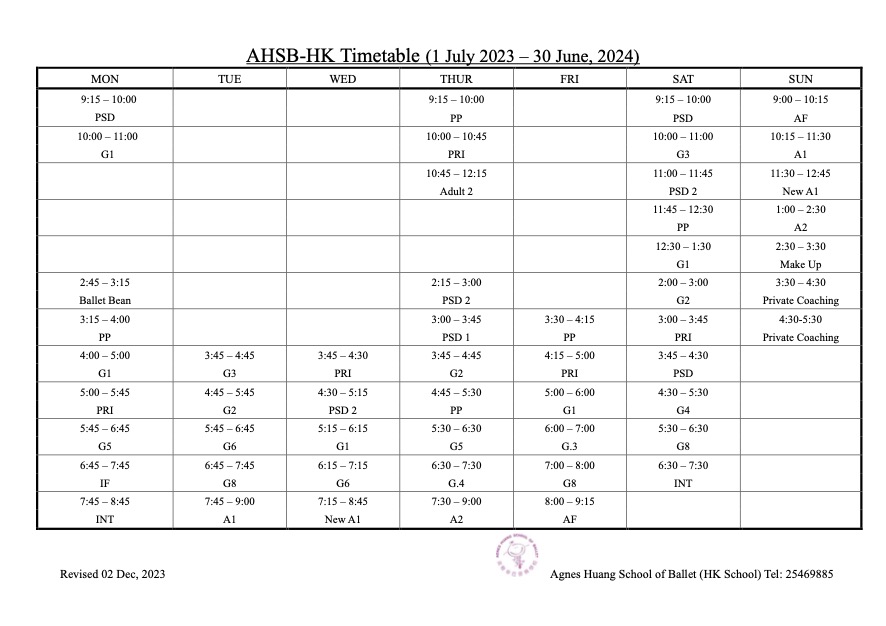 AHSB-HK Timetable (1 July 2023 – 30 June, 2024)

| MON | TUE | WED | THUR | FRI | SAT | SUN |
|---|---|---|---|---|---|---|
| 9:15 – 10:00 PSD | | | 9:15 – 10:00 PP | | 9:15 – 10:00 PSD | 9:00 – 10:15 AF |
| 10:00 – 11:00 G1 | | | 10:00 – 10:45 PRI | | 10:00 – 11:00 G3 | 10:15 – 11:30 A1 |
| | | | 10:45 – 12:15 Adult 2 | | 11:00 – 11:45 PSD 2 | 11:30 – 12:45 New A1 |
| | | | | | 11:45 – 12:30 PP | 1:00 – 2:30 A2 |
| | | | | | 12:30 – 1:30 G1 | 2:30 – 3:30 Make Up |
| 2:45 – 3:15 Ballet Bean | | | 2:15 – 3:00 PSD 2 | | 2:00 – 3:00 G2 | 3:30 – 4:30 Private Coaching |
| 3:15 – 4:00 PP | | | 3:00 – 3:45 PSD 1 | 3:30 – 4:15 PP | 3:00 – 3:45 PRI | 4:30-5:30 Private Coaching |
| 4:00 – 5:00 G1 | 3:45 – 4:45 G3 | 3:45 – 4:30 PRI | 3:45 – 4:45 G2 | 4:15 – 5:00 PRI | 3:45 – 4:30 PSD | |
| 5:00 – 5:45 PRI | 4:45 – 5:45 G2 | 4:30 – 5:15 PSD 2 | 4:45 – 5:30 PP | 5:00 – 6:00 G1 | 4:30 – 5:30 G4 | |
| 5:45 – 6:45 G5 | 5:45 – 6:45 G6 | 5:15 – 6:15 G1 | 5:30 – 6:30 G5 | 6:00 – 7:00 G.3 | 5:30 – 6:30 G8 | |
| 6:45 – 7:45 IF | 6:45 – 7:45 G8 | 6:15 – 7:15 G6 | 6:30 – 7:30 G.4 | 7:00 – 8:00 G8 | 6:30 – 7:30 INT | |
| 7:45 – 8:45 INT | 7:45 – 9:00 A1 | 7:15 – 8:45 New A1 | 7:30 – 9:00 A2 | 8:00 – 9:15 AF | | |

Revised 02 Dec, 2023

Agnes Huang School of Ballet (HK School) Tel: 25469885